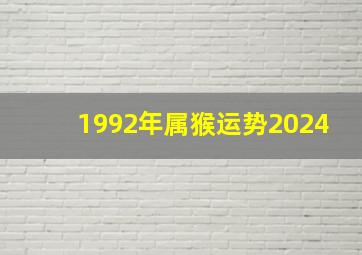 1992年属猴运势2024